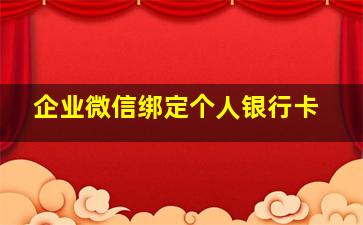 企业微信绑定个人银行卡